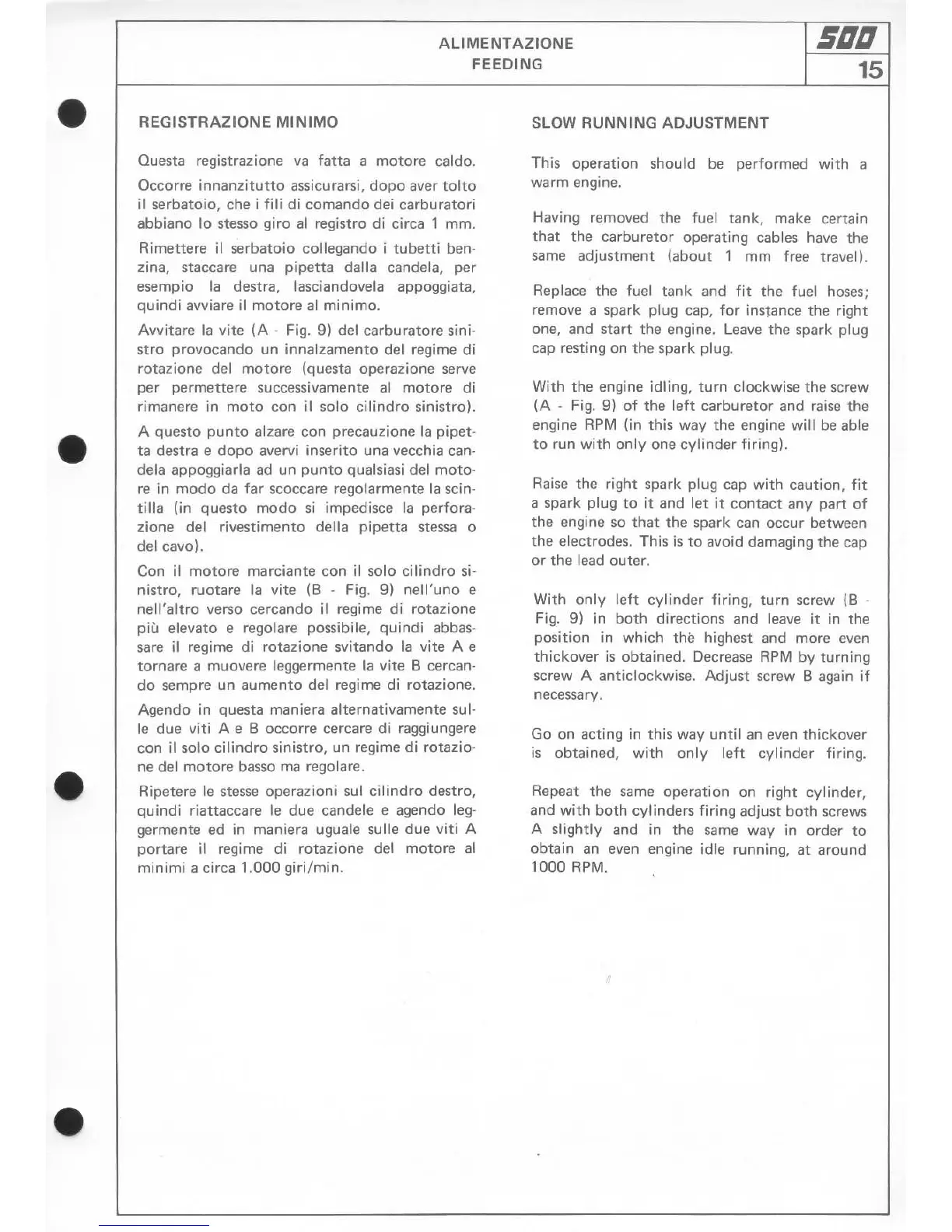 ALIMENTAZIONE
FEEDING

500

15

REGISTRAZIONE MINIMO

Questa registrazione va fatta a motore caldo.

Occorre innanzitutto assicurarsi, dopo aver tolto il serbatoio, che i fili di comando dei carburatori abbiano lo stesso giro al registro di circa 1 mm.

Rimettere il serbatoio collegando i tubetti benzina, staccare una pipetta dalla candela, per esempio la destra, lasciandovela appoggiata, quindi avviare il motore al minimo.

Avvitare la vite (A - Fig. 9) del carburatore sinistro provocando un innalzamento del regime di rotazione del motore (questa operazione serve per permettere successivamente al motore di rimanere in moto con il solo cilindro sinistro).

A questo punto alzare con precauzione la pipetta destra e dopo avervi inserito una vecchia candela appoggiarla ad un punto qualsiasi del motore in modo da far scoccare regolarmente la scintilla (in questo modo si impedisce la perforazione del rivestimento della pipetta stessa o del cavo).

Con il motore marciante con il solo cilindro sinistro, ruotare la vite (B - Fig. 9) nell'uno e nell'altro verso cercando il regime di rotazione più elevato e regolare possibile, quindi abbassare il regime di rotazione svitando la vite A e tornare a muovere leggermente la vite B cercando sempre un aumento del regime di rotazione.

Agendo in questa maniera alternativamente sulle due viti A e B occorre cercare di raggiungere con il solo cilindro sinistro, un regime di rotazione del motore basso ma regolare.

Ripetere le stesse operazioni sul cilindro destro, quindi riattaccare le due candele e agendo leggermente ed in maniera uguale sulle due viti A portare il regime di rotazione del motore al minimi a circa 1.000 giri/min.

SLOW RUNNING ADJUSTMENT

This operation should be performed with a warm engine.

Having removed the fuel tank, make certain that the carburetor operating cables have the same adjustment (about 1 mm free travel).

Replace the fuel tank and fit the fuel hoses; remove a spark plug cap, for instance the right one, and start the engine. Leave the spark plug cap resting on the spark plug.

With the engine idling, turn clockwise the screw (A - Fig. 9) of the left carburetor and raise the engine RPM (in this way the engine will be able to run with only one cylinder firing).

Raise the right spark plug cap with caution, fit a spark plug to it and let it contact any part of the engine so that the spark can occur between the electrodes. This is to avoid damaging the cap or the lead outer.

With only left cylinder firing, turn screw (B - Fig. 9) in both directions and leave it in the position in which the highest and more even thickover is obtained. Decrease RPM by turning screw A anticlockwise. Adjust screw B again if necessary.

Go on acting in this way until an even thickover is obtained, with only left cylinder firing.

Repeat the same operation on right cylinder, and with both cylinders firing adjust both screws A slightly and in the same way in order to obtain an even engine idle running, at around 1000 RPM.